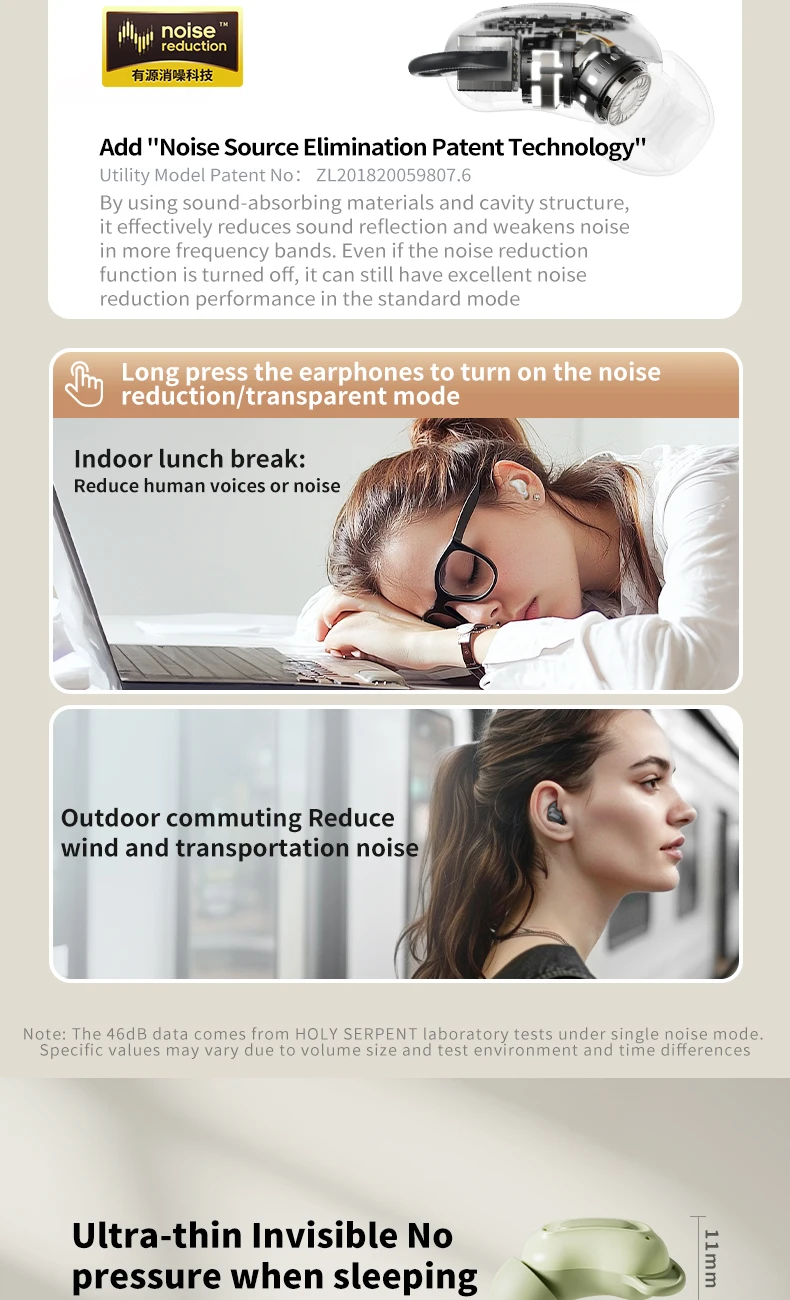 noise™
reduction
有源消噪科技

Add "Noise Source Elimination Patent Technology"

Utility Model Patent No： ZL201820059807.6

By using sound-absorbing materials and cavity structure, it effectively reduces sound reflection and weakens noise in more frequency bands. Even if the noise reduction function is turned off, it can still have excellent noise reduction performance in the standard mode

Long press the earphones to turn on the noise reduction/transparent mode

Indoor lunch break:
Reduce human voices or noise

Outdoor commuting Reduce wind and transportation noise

Note: The 46dB data comes from HOLY SERPENT laboratory tests under single noise mode. Specific values may vary due to volume size and test environment and time differences

Ultra-thin Invisible No pressure when sleeping

11mm